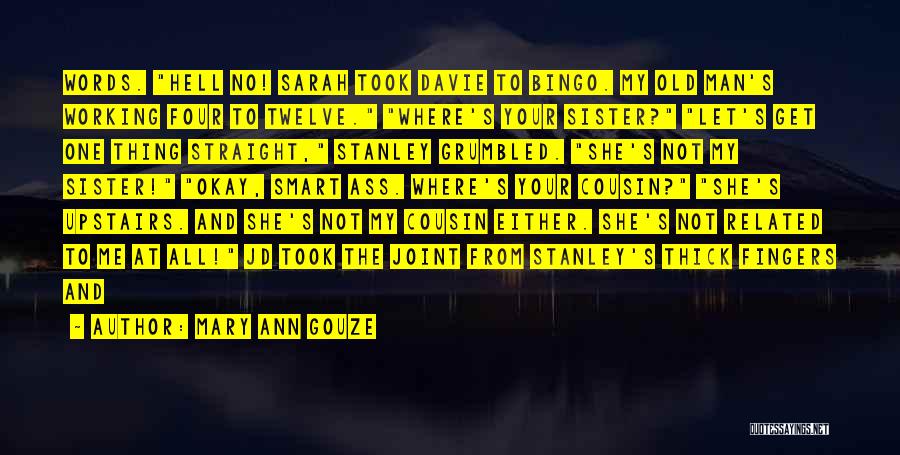 WORDS. "HELL NO! SARAH TOOK DAVIE TO BINGO. MY OLD MAN'S WORKING FOUR TO TWELVE." "WHERE'S YOUR SISTER?" "LET'S GET ONE THING STRAIGHT," STANLEY GRUMBLED. "SHE'S NOT MY SISTER!" "OKAY, SMART ASS. WHERE'S YOUR COUSIN?" "SHE'S UPSTAIRS. AND SHE'S NOT MY COUSIN EITHER. SHE'S NOT RELATED TO ME AT ALL!" JD TOOK THE JOINT FROM STANLEY'S THICK FINGERS AND

- AUTHOR: MARY ANN GOUZE

QUOTESSAYINGS.NET